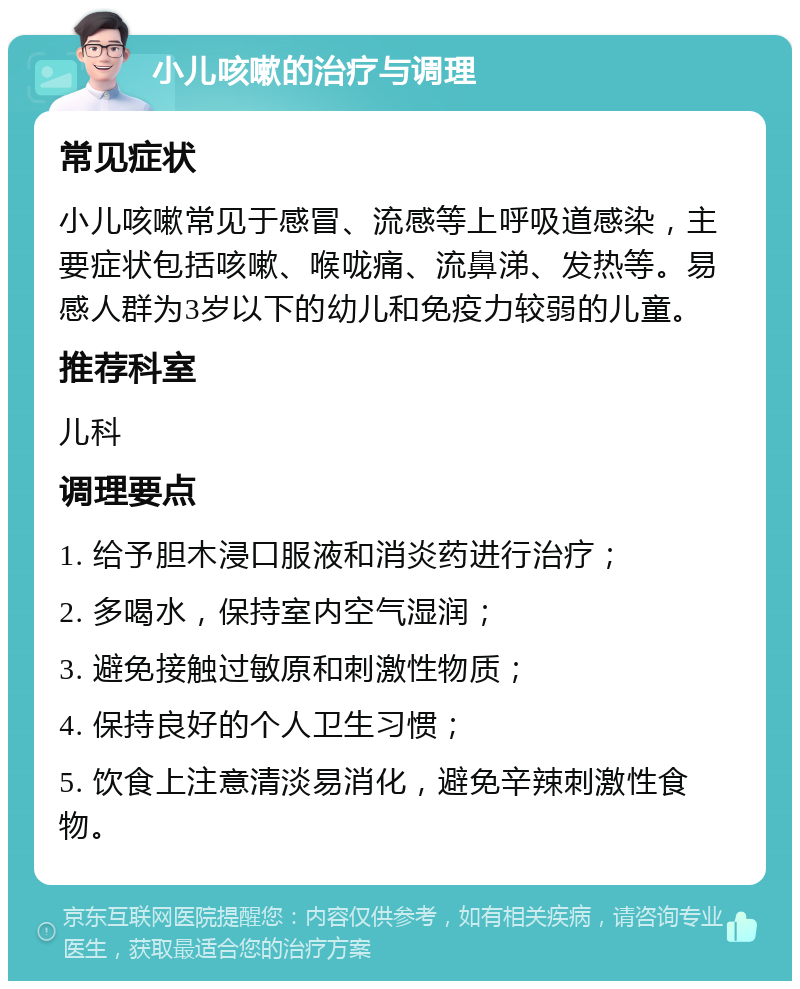 小儿咳嗽的治疗与调理

常见症状

小儿咳嗽常见于感冒、流感等上呼吸道感染，主要症状包括咳嗽、喉咙痛、流鼻涕、发热等。易感人群为3岁以下的幼儿和免疫力较弱的儿童。

推荐科室

儿科

调理要点

1. 给予胆木浸口服液和消炎药进行治疗；

2. 多喝水，保持室内空气湿润；

3. 避免接触过敏原和刺激性物质；

4. 保持良好的个人卫生习惯；

5. 饮食上注意清淡易消化，避免辛辣刺激性食物。

京东互联网医院提醒您：内容仅供参考，如有相关疾病，请咨询专业医生，获取最适合您的治疗方案